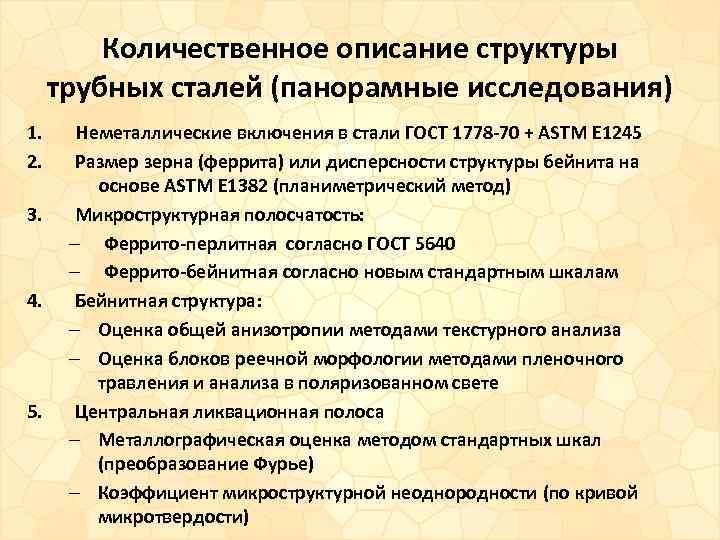 Количественное описание структуры трубных сталей (панорамные исследования)

1. Неметаллические включения в стали ГОСТ 1778-70 + ASTM E1245
2. Размер зерна (феррита) или дисперсности структуры бейнита на основе ASTM E1382 (планиметрический метод)
3. Микроструктурная полосчатость:
– Феррито-перлитная согласно ГОСТ 5640
– Феррито-бейнитная согласно новым стандартным шкалам
4. Бейнитная структура:
– Оценка общей анизотропии методами текстурного анализа
– Оценка блоков реечной морфологии методами пленочного травления и анализа в поляризованном свете
5. Центральная ликвационная полоса
– Металлографическая оценка методом стандартных шкал (преобразование Фурье)
– Коэффициент микроструктурной неоднородности (по кривой микротвердости)